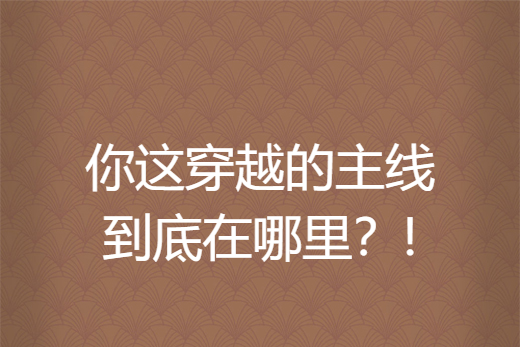 你这穿越的主线到底在哪里？！